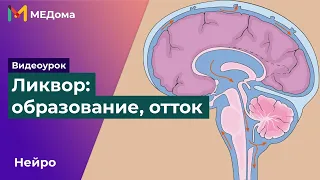 МЕДома

Видеоурок

Ликвор: образование, отток

Нейро